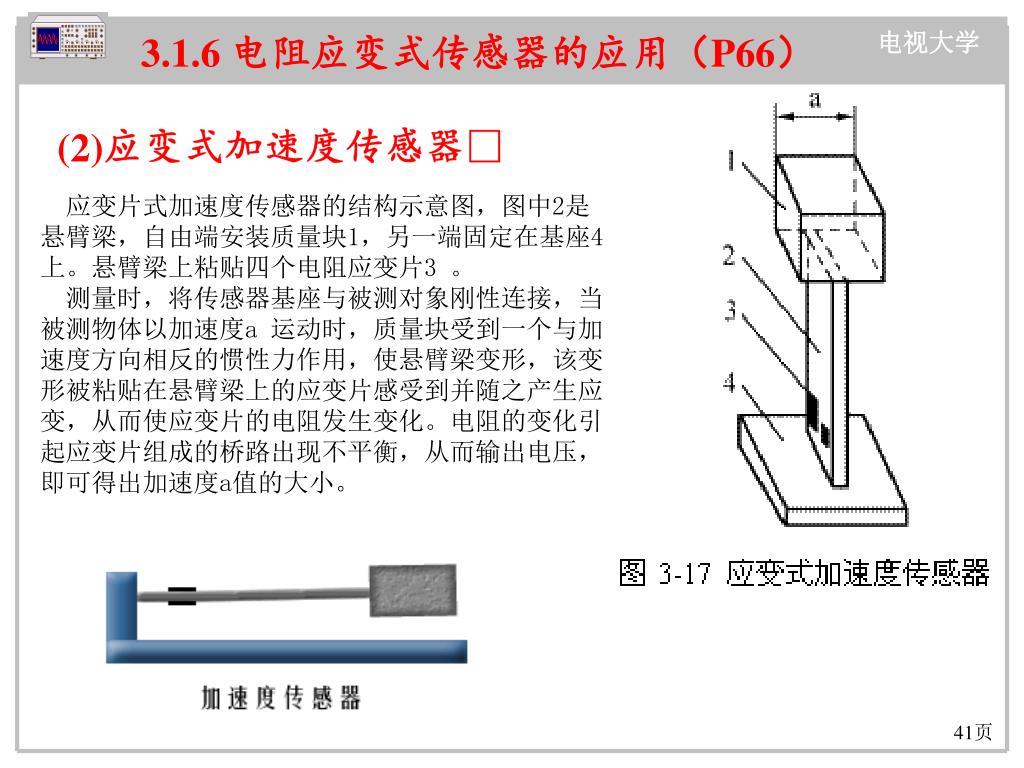 3.1.6 电阻应变式传感器的应用（P66）

电视大学

(2)应变式加速度传感器□

应变片式加速度传感器的结构示意图，图中2是悬臂梁，自由端安装质量块1，另一端固定在基座4上。悬臂梁上粘贴四个电阻应变片3 。

测量时，将传感器基座与被测对象刚性连接，当被测物体以加速度a 运动时，质量块受到一个与加速度方向相反的惯性力作用，使悬臂梁变形，该变形被粘贴在悬臂梁上的应变片感受到并随之产生应变，从而使应变片的电阻发生变化。电阻的变化引起应变片组成的桥路出现不平衡，从而输出电压，即可得出加速度a值的大小。

a

1

2

3

4

图 3-17 应变式加速度传感器

加速度传感器

41页